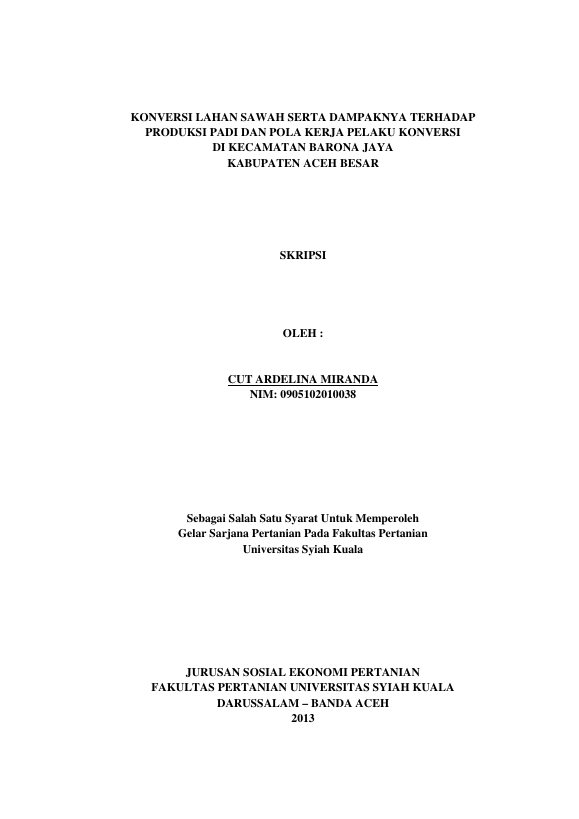 KONVERSI LAHAN SAWAH SERTA DAMPAKNYA TERHADAP PRODUKSI PADI DAN POLA KERJA PELAKU KONVERSI DI KECAMATAN BARONA JAYA KABUPATEN ACEH BESAR

SKRIPSI

OLEH :

CUT ARDELINA MIRANDA
NIM: 0905102010038

Sebagai Salah Satu Syarat Untuk Memperoleh Gelar Sarjana Pertanian Pada Fakultas Pertanian Universitas Syiah Kuala

JURUSAN SOSIAL EKONOMI PERTANIAN
FAKULTAS PERTANIAN UNIVERSITAS SYIAH KUALA
DARUSSALAM – BANDA ACEH
2013